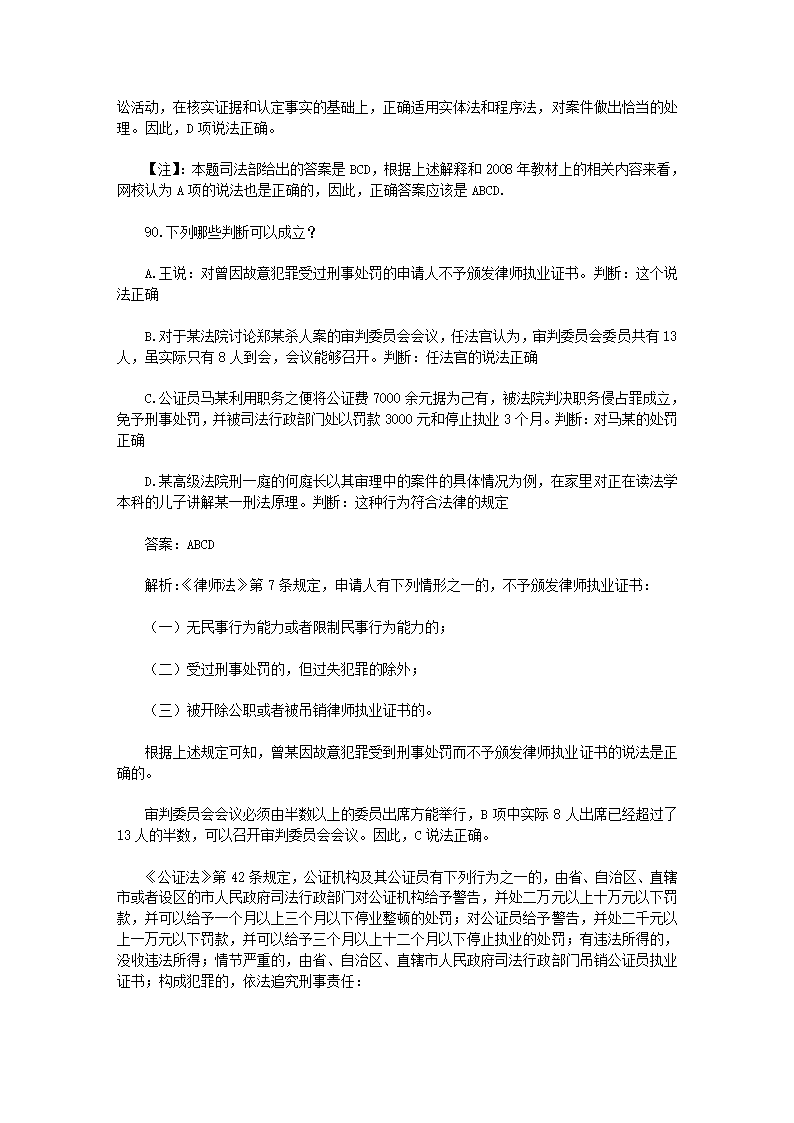 讼活动，在核实证据和认定事实的基础上，正确适用实体法和程序法，对案件做出恰当的处理。因此，D 项说法正确。

【注】：本题司法部给出的答案是 BCD，根据上述解释和 2008 年教材上的相关内容来看，网校认为 A 项的说法也是正确的，因此，正确答案应该是 ABCD.

90.下列哪些判断可以成立？

A.王说：对曾因故意犯罪受过刑事处罚的申请人不予颁发律师执业证书。判断：这个说法正确

B.对于某法院讨论郑某杀人案的审判委员会会议，任法官认为，审判委员会委员共有 13 人，虽实际只有 8 人到会，会议能够召开。判断：任法官的说法正确

C.公证员马某利用职务之便将公证费 7000 余元据为己有，被法院判决职务侵占罪成立，免予刑事处罚，并被司法行政部门处以罚款 3000 元和停止执业 3 个月。判断：对马某的处罚正确

D.某高级法院刑一庭的何庭长以其审理中的案件的具体情况为例，在家里对正在读法学本科的儿子讲解某一刑法原理。判断：这种行为符合法律的规定

答案：ABCD

解析:《律师法》第 7 条规定，申请人有下列情形之一的，不予颁发律师执业证书：

（一）无民事行为能力或者限制民事行为能力的；

（二）受过刑事处罚的，但过失犯罪的除外；

（三）被开除公职或者被吊销律师执业证书的。

根据上述规定可知，曾某因故意犯罪受到刑事处罚而不予颁发律师执业证书的说法是正确的。

审判委员会会议必须由半数以上的委员出席方能举行，B 项中实际 8 人出席已经超过了 13 人的半数，可以召开审判委员会会议。因此，C 说法正确。

《公证法》第 42 条规定，公证机构及其公证员有下列行为之一的，由省、自治区、直辖市或者设区的市人民政府司法行政部门对公证机构给予警告，并处二万元以上十万元以下罚款，并可以给予一个月以上三个月以下停业整顿的处罚；对公证员给予警告，并处二千元以上一万元以下罚款，并可以给予三个月以上十二个月以下停止执业的处罚；有违法所得的，没收违法所得；情节严重的，由省、自治区、直辖市人民政府司法行政部门吊销公证员执业证书；构成犯罪的，依法追究刑事责任：